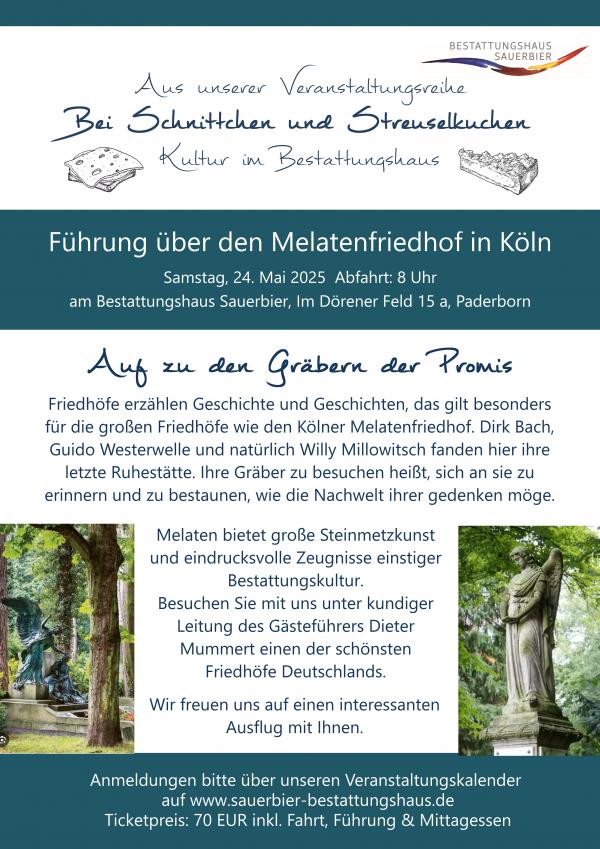 BESTATTUNGSHAUS
SAUERBIER

Aus unserer Veranstaltungsreihe
Bei Schnittchen und Streuselkuchen
Kultur im Bestattungshaus

Führung über den Melatenfriedhof in Köln

Samstag, 24. Mai 2025 Abfahrt: 8 Uhr
am Bestattungshaus Sauerbier, Im Dörener Feld 15 a, Paderborn

Auf zu den Gräbern der Promis

Friedhöfe erzählen Geschichte und Geschichten, das gilt besonders für die großen Friedhöfe wie den Kölner Melatenfriedhof. Dirk Bach, Guido Westerwelle und natürlich Willy Millowitsch fanden hier ihre letzte Ruhestätte. Ihre Gräber zu besuchen heißt, sich an sie zu erinnern und zu bestaunen, wie die Nachwelt ihrer gedenken möge.

Melaten bietet große Steinmetzkunst und eindrucksvolle Zeugnisse einstiger Bestattungskultur.
Besuchen Sie mit uns unter kundiger Leitung des Gästeführers Dieter Mummert einen der schönsten Friedhöfe Deutschlands.

Wir freuen uns auf einen interessanten Ausflug mit Ihnen.

Anmeldungen bitte über unseren Veranstaltungskalender
auf www.sauerbier-bestattungshaus.de
Ticketpreis: 70 EUR inkl. Fahrt, Führung & Mittagessen